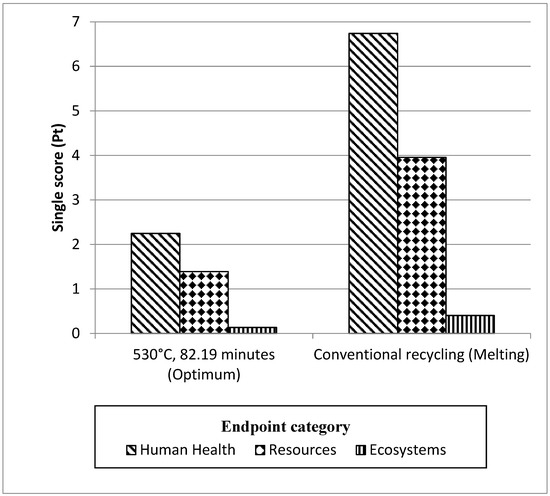 Single score (Pt)

7
6
5
4
3
2
1
0

530°C, 82.19 minutes (Optimum)

Conventional recycling (Melting)

Endpoint category

Human Health   Resources   Ecosystems